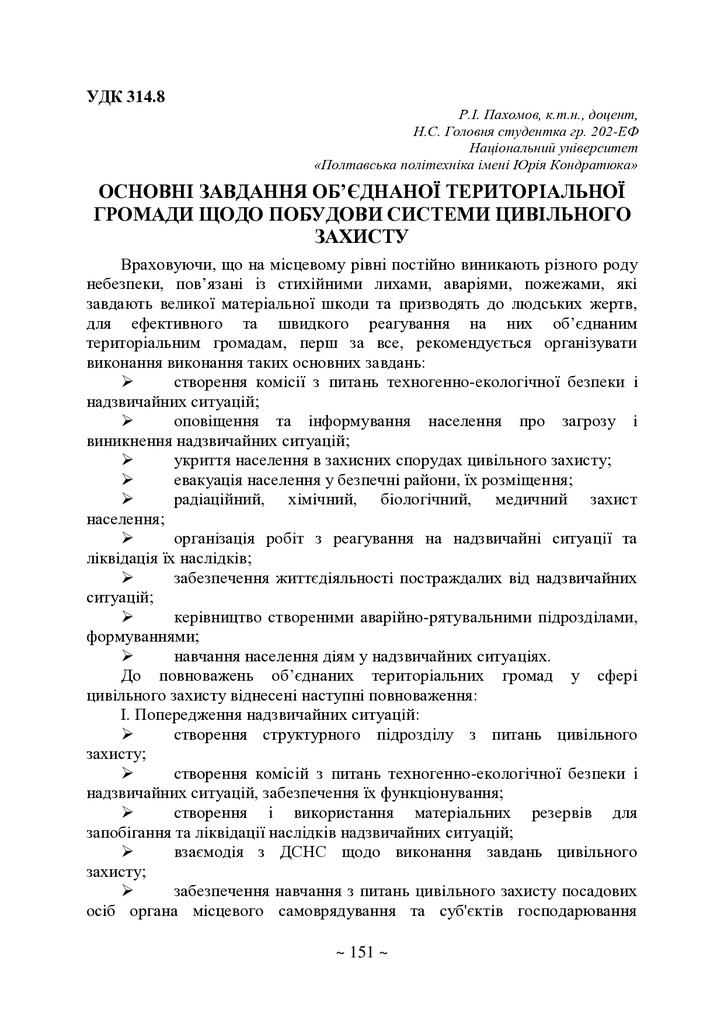 УДК 314.8

Р.І. Пахомов, к.т.н., доцент,
Н.С. Головня студентка гр. 202-ЕФ
Національний університет
«Полтавська політехніка імені Юрія Кондратюка»

ОСНОВНІ ЗАВДАННЯ ОБ'ЄДНАНОЇ ТЕРИТОРІАЛЬНОЇ ГРОМАДИ ЩОДО ПОБУДОВИ СИСТЕМИ ЦИВІЛЬНОГО ЗАХИСТУ

Враховуючи, що на місцевому рівні постійно виникають різного роду небезпеки, пов'язані із стихійними лихами, аваріями, пожежами, які завдають великої матеріальної шкоди та призводять до людських жертв, для ефективного та швидкого реагування на них об'єднаним територіальним громадам, перш за все, рекомендується організувати виконання виконання таких основних завдань:

➢ створення комісії з питань техногенно-екологічної безпеки і надзвичайних ситуацій;
➢ оповіщення та інформування населення про загрозу і виникнення надзвичайних ситуацій;
➢ укриття населення в захисних спорудах цивільного захисту;
➢ евакуація населення у безпечні райони, їх розміщення;
➢ радіаційний, хімічний, біологічний, медичний захист населення;
➢ організація робіт з реагування на надзвичайні ситуації та ліквідація їх наслідків;
➢ забезпечення життєдіяльності постраждалих від надзвичайних ситуацій;
➢ керівництво створеними аварійно-рятувальними підрозділами, формуваннями;
➢ навчання населення діям у надзвичайних ситуаціях.

До повноважень об'єднаних територіальних громад у сфері цивільного захисту віднесені наступні повноваження:

І. Попередження надзвичайних ситуацій:
➢ створення структурного підрозділу з питань цивільного захисту;
➢ створення комісій з питань техногенно-екологічної безпеки і надзвичайних ситуацій, забезпечення їх функціонування;
➢ створення і використання матеріальних резервів для запобігання та ліквідації наслідків надзвичайних ситуацій;
➢ взаємодія з ДСНС щодо виконання завдань цивільного захисту;
➢ забезпечення навчання з питань цивільного захисту посадових осіб органа місцевого самоврядування та суб'єктів господарювання

~ 151 ~